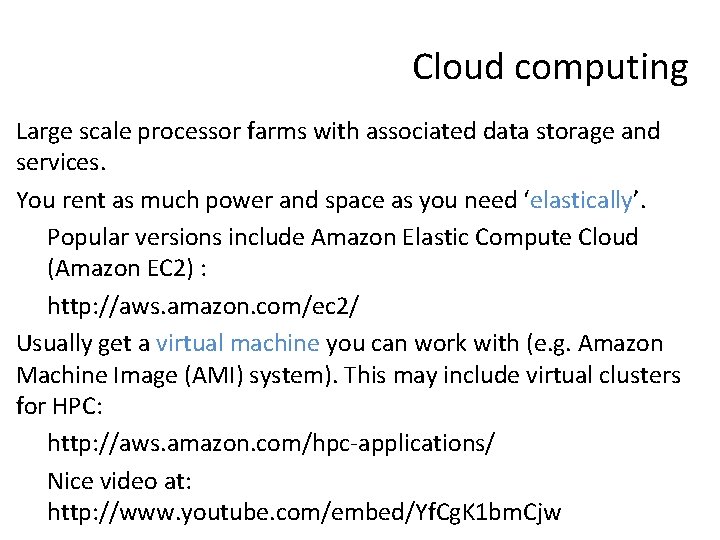 Cloud computing

Large scale processor farms with associated data storage and services.

You rent as much power and space as you need ‘elastically’.

Popular versions include Amazon Elastic Compute Cloud (Amazon EC2) :

http://aws.amazon.com/ec2/

Usually get a virtual machine you can work with (e.g. Amazon Machine Image (AMI) system). This may include virtual clusters for HPC:

http://aws.amazon.com/hpc-applications/

Nice video at: http://www.youtube.com/embed/YfCgK1bmCjw